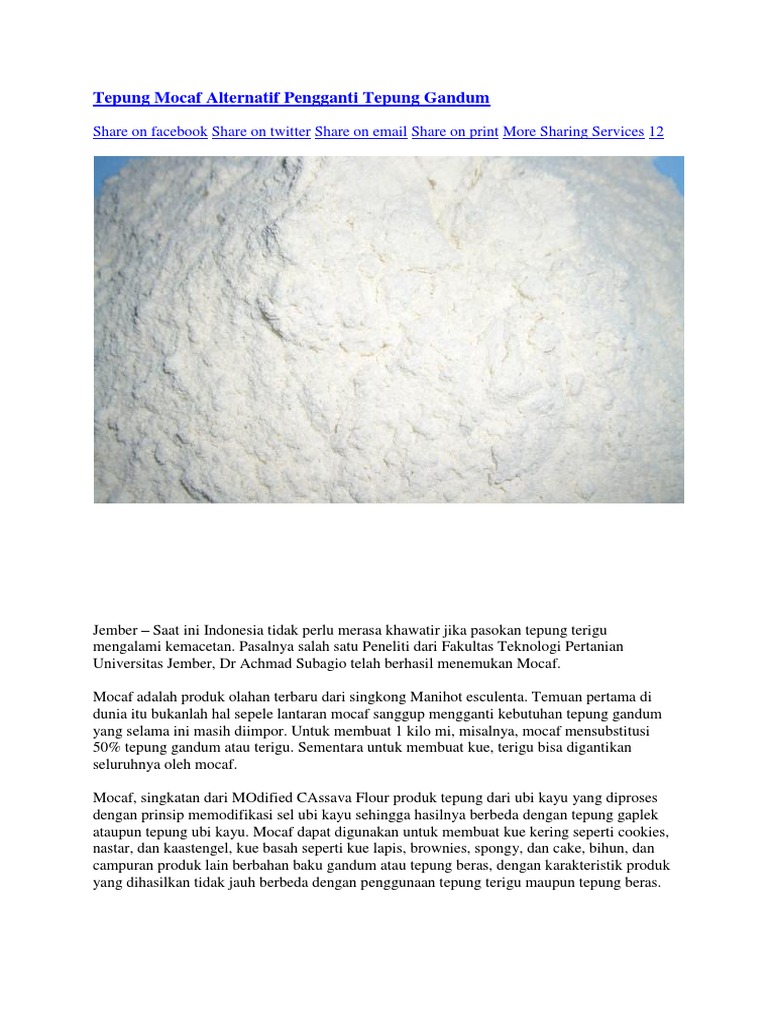 Tepung Mocaf Alternatif Pengganti Tepung Gandum

Share on facebook Share on twitter Share on email Share on print More Sharing Services 12

Jember – Saat ini Indonesia tidak perlu merasa khawatir jika pasokan tepung terigu mengalami kemacetan. Pasalnya salah satu Peneliti dari Fakultas Teknologi Pertanian Universitas Jember, Dr Achmad Subagio telah berhasil menemukan Mocaf.

Mocaf adalah produk olahan terbaru dari singkong Manihot esculenta. Temuan pertama di dunia itu bukanlah hal sepele lantaran mocaf sanggup mengganti kebutuhan tepung gandum yang selama ini masih diimpor. Untuk membuat 1 kilo mi, misalnya, mocaf mensubstitusi 50% tepung gandum atau terigu. Sementara untuk membuat kue, terigu bisa digantikan seluruhnya oleh mocaf.

Mocaf, singkatan dari MOdified CAssava Flour produk tepung dari ubi kayu yang diproses dengan prinsip memodifikasi sel ubi kayu sehingga hasilnya berbeda dengan tepung gaplek ataupun tepung ubi kayu. Mocaf dapat digunakan untuk membuat kue kering seperti cookies, nastar, dan kaastengel, kue basah seperti kue lapis, brownies, spongy, dan cake, bihun, dan campuran produk lain berbahan baku gandum atau tepung beras, dengan karakteristik produk yang dihasilkan tidak jauh berbeda dengan penggunaan tepung terigu maupun tepung beras.